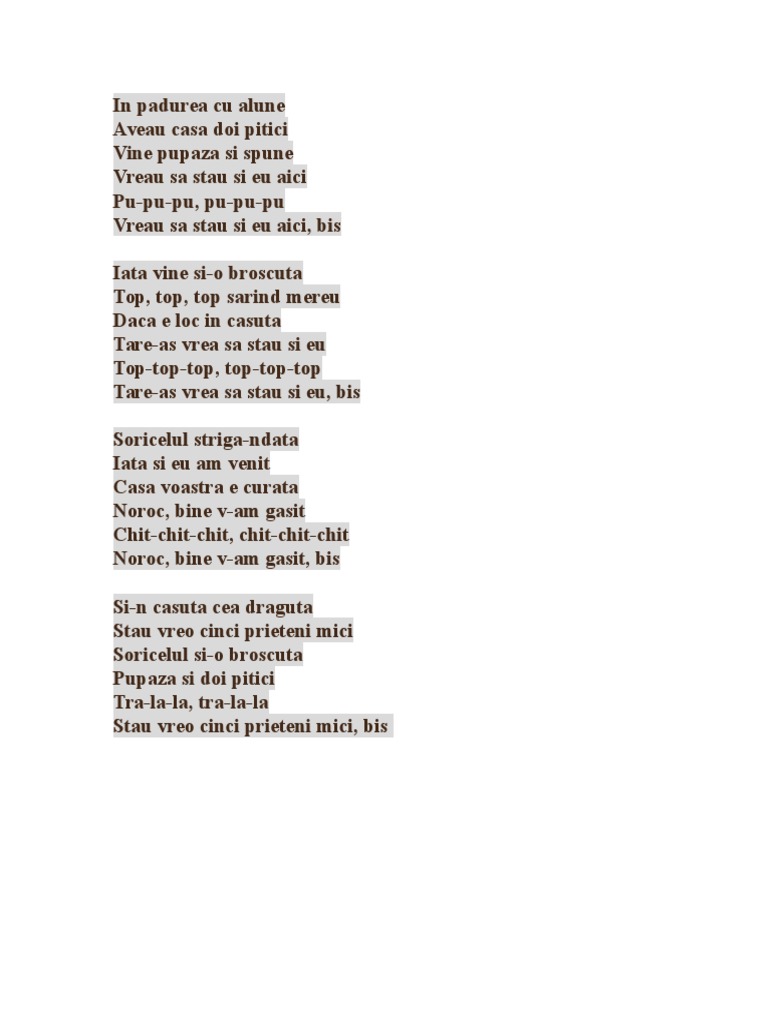 In padurea cu alune
Aveau casa doi pitici
Vine pupaza si spune
Vreau sa stau si eu aici
Pu-pu-pu, pu-pu-pu
Vreau sa stau si eu aici, bis

Iata vine si-o broscuta
Top, top, top sarind mereu
Daca e loc in casuta
Tare-as vrea sa stau si eu
Top-top-top, top-top-top
Tare-as vrea sa stau si eu, bis

Soricelul striga-ndata
Iata si eu am venit
Casa voastra e curata
Noroc, bine v-am gasit
Chit-chit-chit, chit-chit-chit
Noroc, bine v-am gasit, bis

Si-n casuta cea draguta
Stau vreo cinci prieteni mici
Soricelul si-o broscuta
Pupaza si doi pitici
Tra-la-la, tra-la-la
Stau vreo cinci prieteni mici, bis